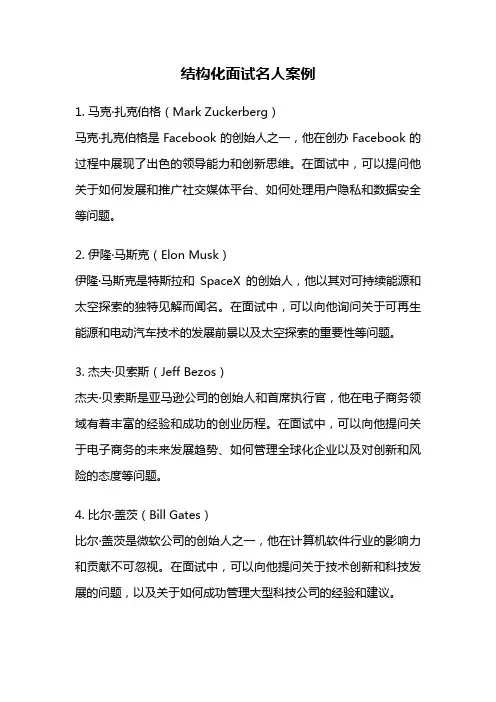 结构化面试名人案例

1. 马克·扎克伯格（Mark Zuckerberg）

马克·扎克伯格是 Facebook 的创始人之一，他在创办 Facebook 的过程中展现了出色的领导能力和创新思维。在面试中，可以提问他关于如何发展和推广社交媒体平台、如何处理用户隐私和数据安全等问题。

2. 伊隆·马斯克（Elon Musk）

伊隆·马斯克是特斯拉和 SpaceX 的创始人，他以其对可持续能源和太空探索的独特见解而闻名。在面试中，可以向他询问关于可再生能源和电动汽车技术的发展前景以及太空探索的重要性等问题。

3. 杰夫·贝索斯（Jeff Bezos）

杰夫·贝索斯是亚马逊公司的创始人和首席执行官，他在电子商务领域有着丰富的经验和成功的创业历程。在面试中，可以向他提问关于电子商务的未来发展趋势、如何管理全球化企业以及对创新和风险的态度等问题。

4. 比尔·盖茨（Bill Gates）

比尔·盖茨是微软公司的创始人之一，他在计算机软件行业的影响力和贡献不可忽视。在面试中，可以向他提问关于技术创新和科技发展的问题，以及关于如何成功管理大型科技公司的经验和建议。